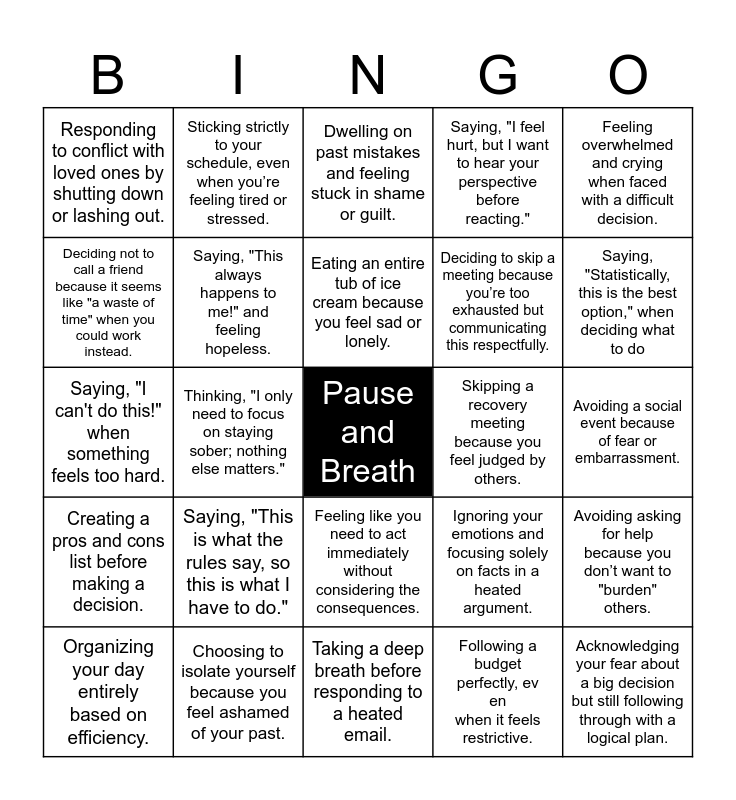 | B | I | N | G | O |
|---|---|---|---|---|
| Responding to conflict with loved ones by shutting down or lashing out. | Sticking strictly to your schedule, even when you're feeling tired or stressed. | Dwelling on past mistakes and feeling stuck in shame or guilt. | Saying, "I feel hurt, but I want to hear your perspective before reacting." | Feeling overwhelmed and crying when faced with a difficult decision. |
| Deciding not to call a friend because it seems like "a waste of time" when you could work instead. | Saying, "This always happens to me!" and feeling hopeless. | Eating an entire tub of ice cream because you feel sad or lonely. | Deciding to skip a meeting because you're too exhausted but communicating this respectfully. | Saying, "Statistically, this is the best option," when deciding what to do |
| Saying, "I can't do this!" when something feels too hard. | Thinking, "I only need to focus on staying sober; nothing else matters." | Pause and Breath | Skipping a recovery meeting because you feel judged by others. | Avoiding a social event because of fear or embarrassment. |
| Creating a pros and cons list before making a decision. | Saying, "This is what the rules say, so this is what I have to do." | Feeling like you need to act immediately without considering the consequences. | Ignoring your emotions and focusing solely on facts in a heated argument. | Avoiding asking for help because you don't want to "burden" others. |
| Organizing your day entirely based on efficiency. | Choosing to isolate yourself because you feel ashamed of your past. | Taking a deep breath before responding to a heated email. | Following a budget perfectly, ev en when it feels restrictive. | Acknowledging your fear about a big decision but still following through with a logical plan. |